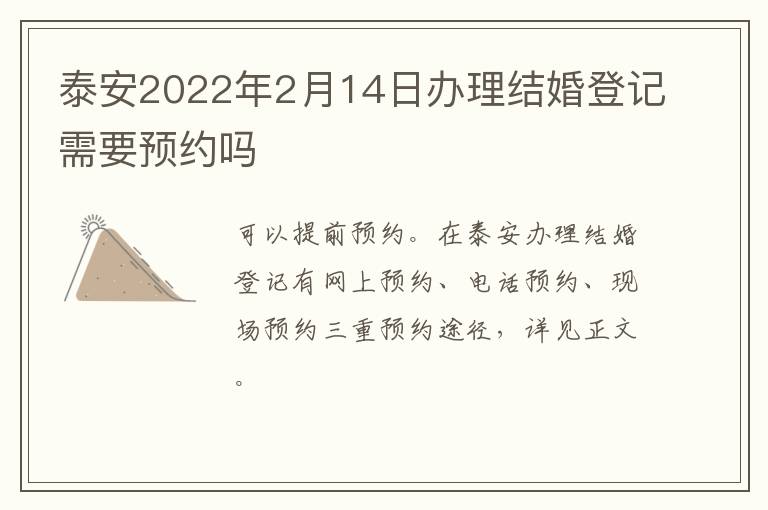 泰安2022年2月14日办理结婚登记需要预约吗

可以提前预约。在泰安办理结婚登记有网上预约、电话预约、现场预约三重预约途径，详见正文。